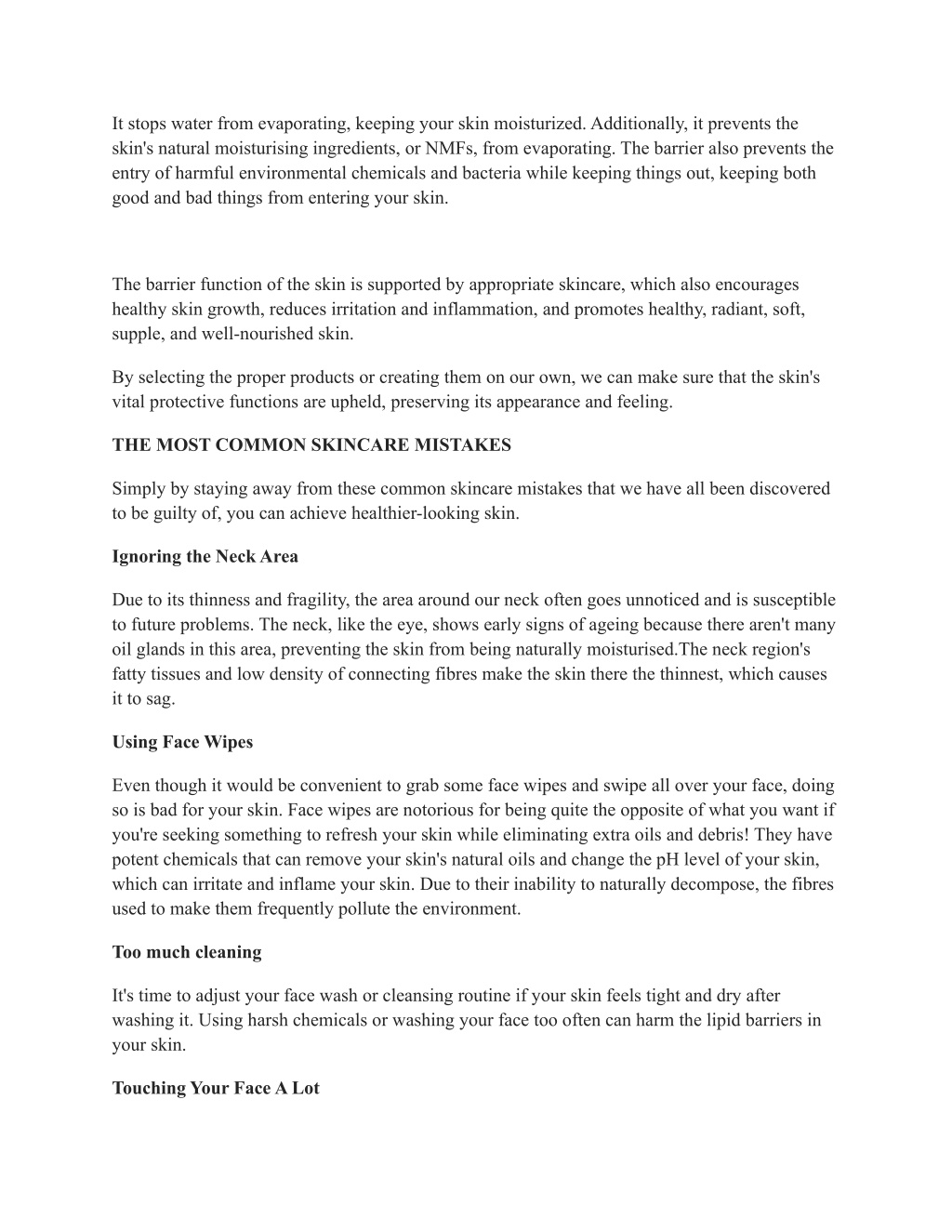 It stops water from evaporating, keeping your skin moisturized. Additionally, it prevents the skin's natural moisturising ingredients, or NMFs, from evaporating. The barrier also prevents the entry of harmful environmental chemicals and bacteria while keeping things out, keeping both good and bad things from entering your skin.

The barrier function of the skin is supported by appropriate skincare, which also encourages healthy skin growth, reduces irritation and inflammation, and promotes healthy, radiant, soft, supple, and well-nourished skin.

By selecting the proper products or creating them on our own, we can make sure that the skin's vital protective functions are upheld, preserving its appearance and feeling.

THE MOST COMMON SKINCARE MISTAKES

Simply by staying away from these common skincare mistakes that we have all been discovered to be guilty of, you can achieve healthier-looking skin.

Ignoring the Neck Area

Due to its thinness and fragility, the area around our neck often goes unnoticed and is susceptible to future problems. The neck, like the eye, shows early signs of ageing because there aren't many oil glands in this area, preventing the skin from being naturally moisturised.The neck region's fatty tissues and low density of connecting fibres make the skin there the thinnest, which causes it to sag.

Using Face Wipes

Even though it would be convenient to grab some face wipes and swipe all over your face, doing so is bad for your skin. Face wipes are notorious for being quite the opposite of what you want if you're seeking something to refresh your skin while eliminating extra oils and debris! They have potent chemicals that can remove your skin's natural oils and change the pH level of your skin, which can irritate and inflame your skin. Due to their inability to naturally decompose, the fibres used to make them frequently pollute the environment.

Too much cleaning

It's time to adjust your face wash or cleansing routine if your skin feels tight and dry after washing it. Using harsh chemicals or washing your face too often can harm the lipid barriers in your skin.

Touching Your Face A Lot